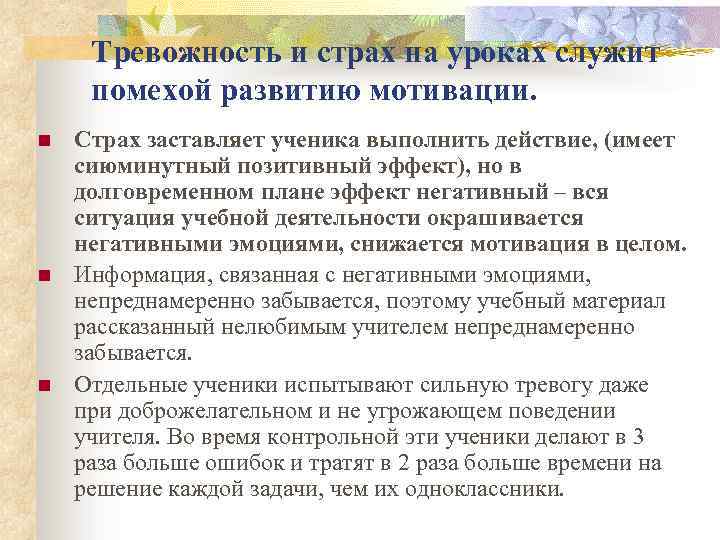 Тревожность и страх на уроках служит помехой развитию мотивации.

Страх заставляет ученика выполнить действие, (имеет сиюминутный позитивный эффект), но в долговременном плане эффект негативный – вся ситуация учебной деятельности окрашивается негативными эмоциями, снижается мотивация в целом.

Информация, связанная с негативными эмоциями, непреднамеренно забывается, поэтому учебный материал рассказанный нелюбимым учителем непреднамеренно забывается.

Отдельные ученики испытывают сильную тревогу даже при доброжелательном и не угрожающем поведении учителя. Во время контрольной эти ученики делают в 3 раза больше ошибок и тратят в 2 раза больше времени на решение каждой задачи, чем их одноклассники.